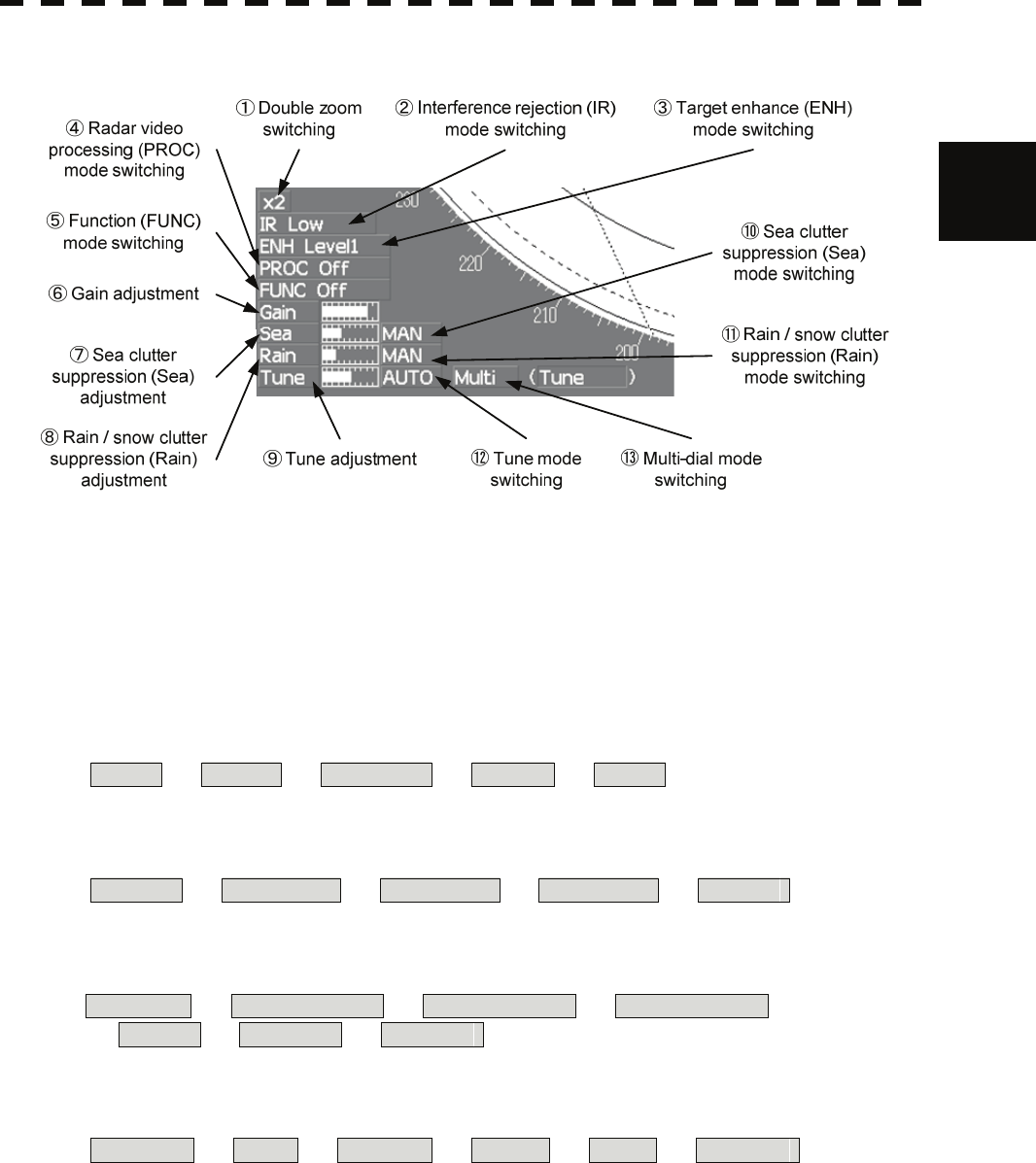 ① Double zoom switching

② Interference rejection (IR) mode switching

③ Target enhance (ENH) mode switching

④ Radar video processing (PROC) mode switching

⑤ Function (FUNC) mode switching

⑥ Gain adjustment

⑦ Sea clutter suppression (Sea) adjustment

⑧ Rain / snow clutter suppression (Rain) adjustment

⑨ Tune adjustment

⑩ Sea clutter suppression (Sea) mode switching

⑪ Rain / snow clutter suppression (Rain) mode switching

⑫ Tune mode switching

⑬ Multi-dial mode switching

x2
IR Low
ENH Level1
PROC Off
FUNC Off
Gain
Sea MAN
Rain MAN
Tune AUTO Multi (Tune )

230
220
210
200